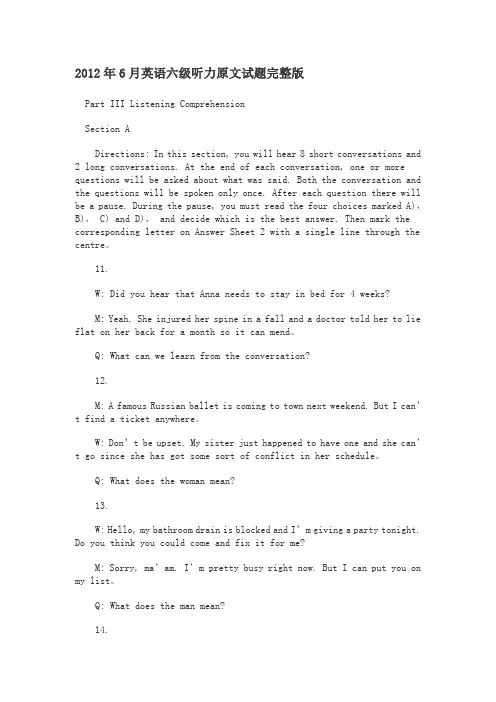 2012年6月英语六级听力原文试题完整版

Part III Listening Comprehension

Section A

Directions: In this section, you will hear 8 short conversations and 2 long conversations. At the end of each conversation, one or more questions will be asked about what was said. Both the conversation and the questions will be spoken only once. After each question there will be a pause. During the pause, you must read the four choices marked A), B), C) and D), and decide which is the best answer. Then mark the corresponding letter on Answer Sheet 2 with a single line through the centre。

11.

W: Did you hear that Anna needs to stay in bed for 4 weeks?

M: Yeah. She injured her spine in a fall and a doctor told her to lie flat on her back for a month so it can mend。

Q: What can we learn from the conversation?

12.

M: A famous Russian ballet is coming to town next weekend. But I can't find a ticket anywhere。

W: Don't be upset. My sister just happened to have one and she can't go since she has got some sort of conflict in her schedule。

Q: What does the woman mean?

13.

W: Hello, my bathroom drain is blocked and I'm giving a party tonight. Do you think you could come and fix it for me?

M: Sorry, ma'am. I'm pretty busy right now. But I can put you on my list。

Q: What does the man mean?

14.